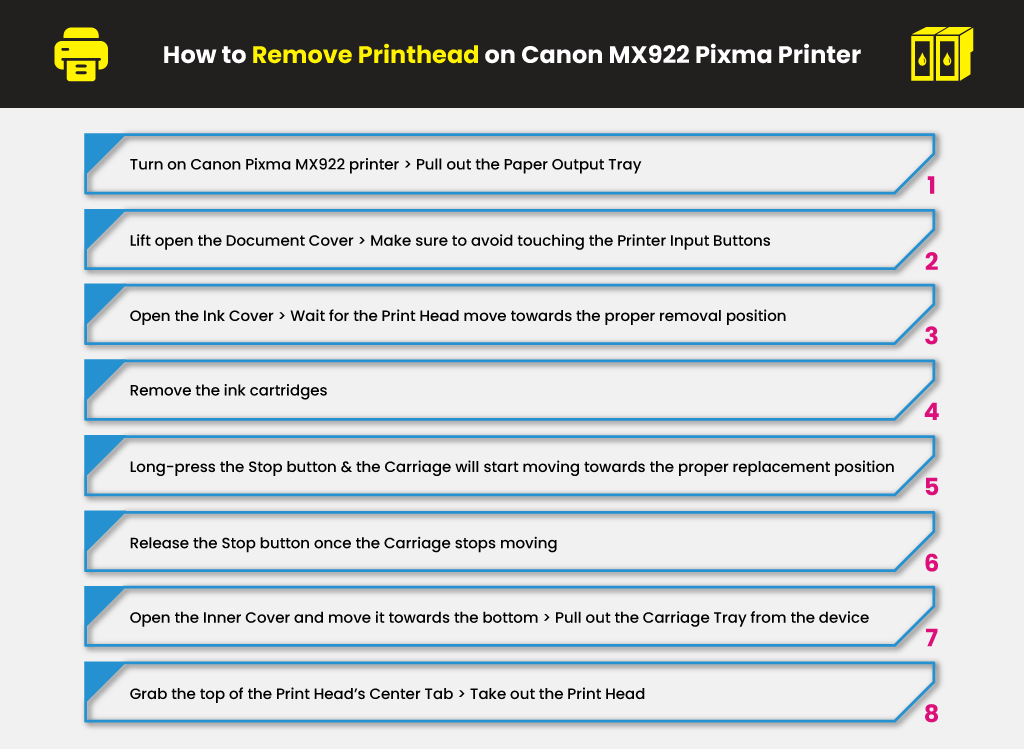 How to Remove Printhead on Canon MX922 Pixma Printer

Turn on Canon Pixma MX922 printer > Pull out the Paper Output Tray
1

Lift open the Document Cover > Make sure to avoid touching the Printer Input Buttons
2

Open the Ink Cover > Wait for the Print Head move towards the proper removal position
3

Remove the ink cartridges
4

Long-press the Stop button & the Carriage will start moving towards the proper replacement position
5

Release the Stop button once the Carriage stops moving
6

Open the Inner Cover and move it towards the bottom > Pull out the Carriage Tray from the device
7

Grab the top of the Print Head's Center Tab > Take out the Print Head
8